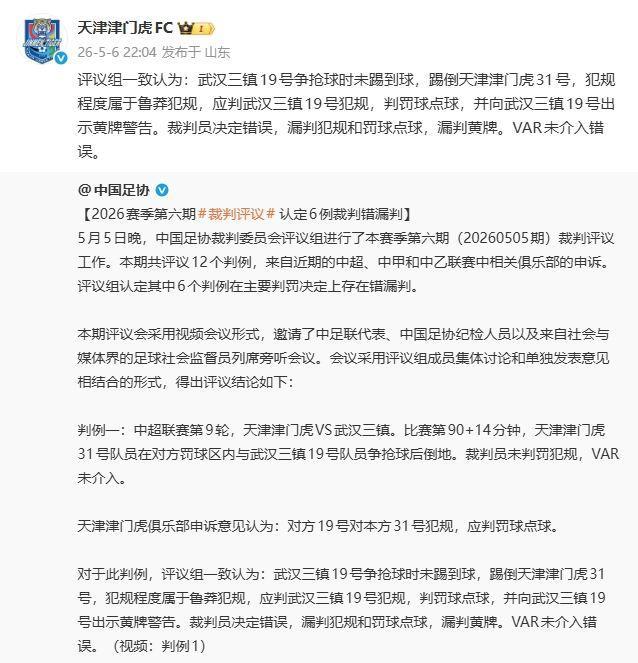 天津津门虎 FC 1
26-5-6 22:04 发布于 山东

评议组一致认为：武汉三镇19号争抢球时未踢到球，踢倒天津津门虎31号，犯规程度属于鲁莽犯规，应判武汉三镇19号犯规，判罚球点球，并向武汉三镇19号出示黄牌警告。裁判员决定错误，漏判犯规和罚球点球，漏判黄牌。VAR未介入错误。

@中国足协
【2026赛季第六期#裁判评议#认定6例裁判错漏判】
5月5日晚，中国足协裁判委员会评议组进行了本赛季第六期（20260505期）裁判评议工作。本期共评议12个判例，来自近期的中超、中甲和中乙联赛中相关俱乐部的申诉。评议组认定其中6个判例在主要判罚决定上存在错漏判。

本期评议会采用视频会议形式，邀请了中足联代表、中国足协纪检人员以及来自社会与媒体界的足球社会监督员列席旁听会议。会议采用评议组成员集体讨论和单独发表意见相结合的形式，得出评议结论如下：

判例一：中超联赛第9轮，天津津门虎VS武汉三镇。比赛第90+14分钟，天津津门虎31号队员在对方罚球区内与武汉三镇19号队员争抢球后倒地。裁判员未判罚犯规，VAR未介入。

天津津门虎俱乐部申诉意见认为：对方19号对本方31号犯规，应判罚球点球。

对于此判例，评议组一致认为：武汉三镇19号争抢球时未踢到球，踢倒天津津门虎31号，犯规程度属于鲁莽犯规，应判武汉三镇19号犯规，判罚球点球，并向武汉三镇19号出示黄牌警告。裁判员决定错误，漏判犯规和罚球点球，漏判黄牌。VAR未介入错误。（视频：判例1）